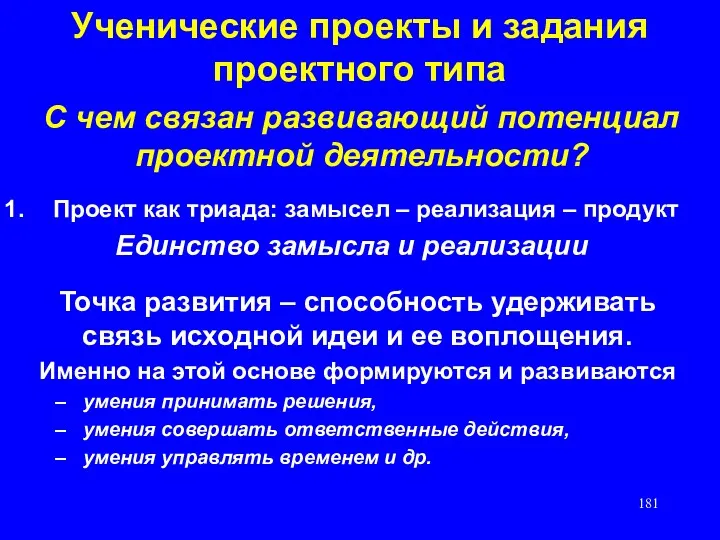 Ученические проекты и задания проектного типа

С чем связан развивающий потенциал проектной деятельности?

1. Проект как триада: замысел – реализация – продукт

Единство замысла и реализации

Точка развития – способность удерживать связь исходной идеи и ее воплощения.

Именно на этой основе формируются и развиваются

– умения принимать решения,
– умения совершать ответственные действия,
– умения управлять временем и др.

181